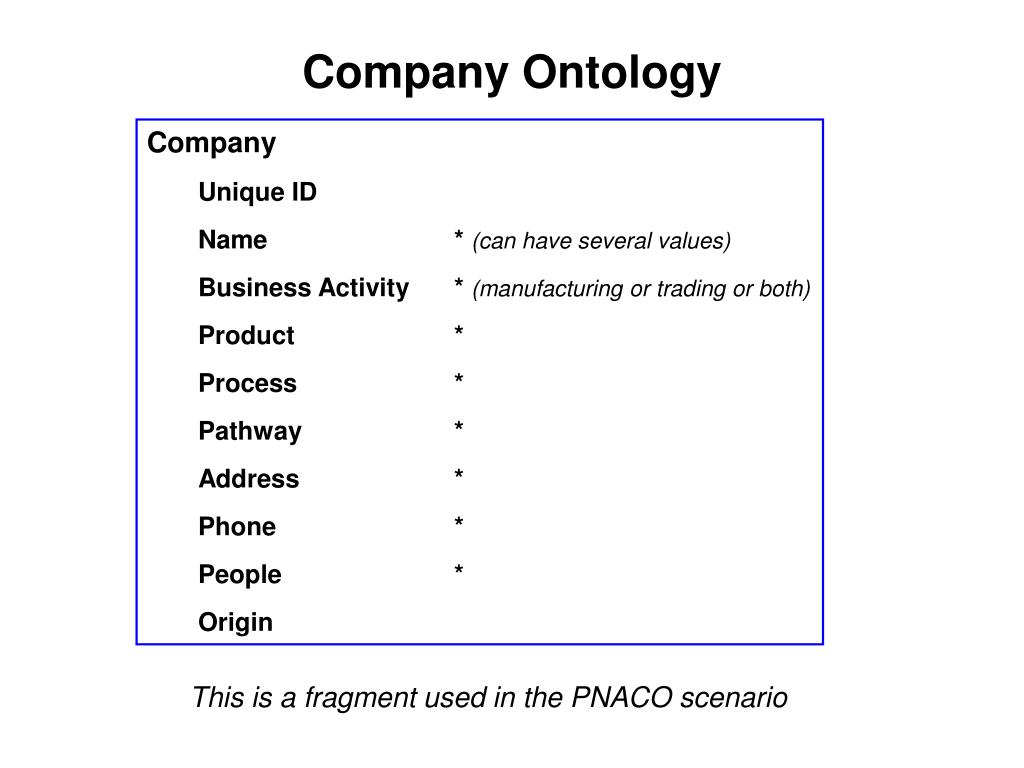 Company Ontology

Company

Unique ID

Name * (can have several values)

Business Activity * (manufacturing or trading or both)

Product *

Process *

Pathway *

Address *

Phone *

People *

Origin

This is a fragment used in the PNACO scenario